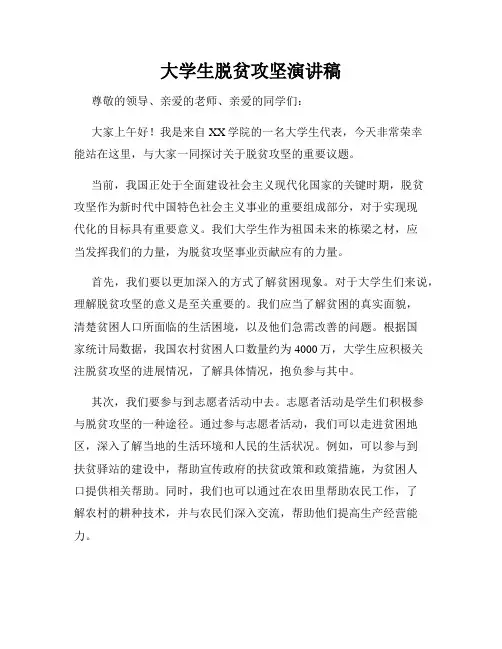 大学生脱贫攻坚演讲稿

尊敬的领导、亲爱的老师、亲爱的同学们：

大家上午好！我是来自XX学院的一名大学生代表，今天非常荣幸能站在这里，与大家一同探讨关于脱贫攻坚的重要议题。

当前，我国正处于全面建设社会主义现代化国家的关键时期，脱贫攻坚作为新时代中国特色社会主义事业的重要组成部分，对于实现现代化的目标具有重要意义。我们大学生作为祖国未来的栋梁之材，应当发挥我们的力量，为脱贫攻坚事业贡献应有的力量。

首先，我们要以更加深入的方式了解贫困现象。对于大学生们来说，理解脱贫攻坚的意义是至关重要的。我们应当了解贫困的真实面貌，清楚贫困人口所面临的生活困境，以及他们急需改善的问题。根据国家统计局数据，我国农村贫困人口数量约为4000万，大学生应积极关注脱贫攻坚的进展情况，了解具体情况，抱负参与其中。

其次，我们要参与到志愿者活动中去。志愿者活动是学生们积极参与脱贫攻坚的一种途径。通过参与志愿者活动，我们可以走进贫困地区，深入了解当地的生活环境和人民的生活状况。例如，可以参与到扶贫驿站的建设中，帮助宣传政府的扶贫政策和政策措施，为贫困人口提供相关帮助。同时，我们也可以通过在农田里帮助农民工作，了解农村的耕种技术，并与农民们深入交流，帮助他们提高生产经营能力。